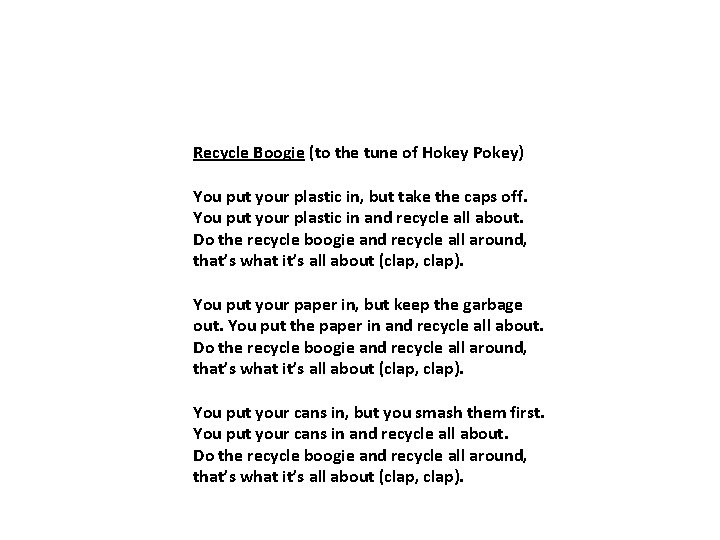 Recycle Boogie (to the tune of Hokey Pokey)

You put your plastic in, but take the caps off. You put your plastic in and recycle all about. Do the recycle boogie and recycle all around, that's what it's all about (clap, clap).

You put your paper in, but keep the garbage out. You put the paper in and recycle all about. Do the recycle boogie and recycle all around, that's what it's all about (clap, clap).

You put your cans in, but you smash them first. You put your cans in and recycle all about. Do the recycle boogie and recycle all around, that's what it's all about (clap, clap).